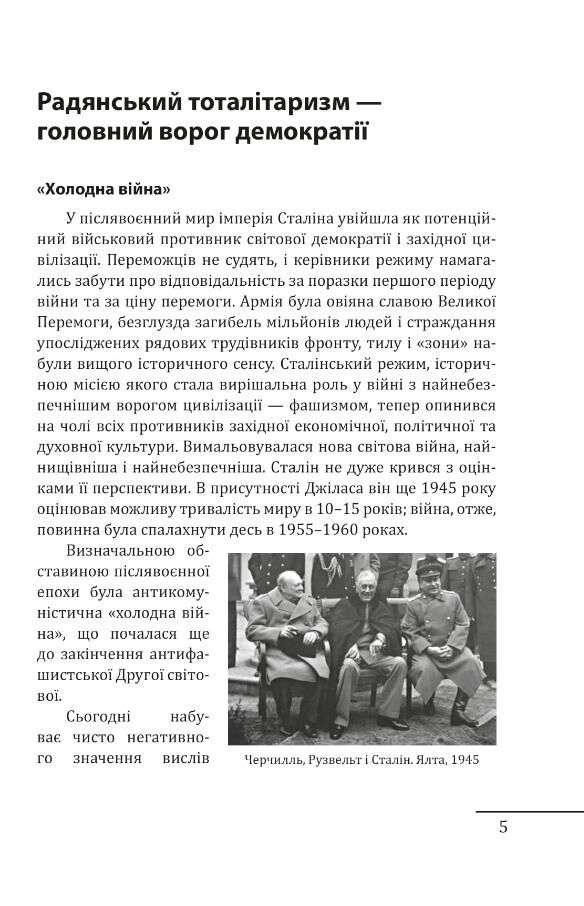 Радянський тоталітаризм — головний ворог демократії

«Холодна війна»

У післявоєнний мир імперія Сталіна увійшла як потенційний військовий противник світової демократії і західної цивілізації. Переможців не судять, і керівники режиму намагались забути про відповідальність за поразки першого періоду війни та за ціну перемоги. Армія була овіяна славою Великої Перемоги, безглузда загибель мільйонів людей і страждання упосліджених рядових трудівників фронту, тилу і «зони» набули вищого історичного сенсу. Сталінський режим, історичною місією якого стала вирішальна роль у війні з найнебезпечнішим ворогом цивілізації — фашизмом, тепер опинився на чолі всіх противників західної економічної, політичної та духовної культури. Вимальовувалася нова світова війна, найнищівніша і найнебезпечніша. Сталін не дуже крився з оцінками її перспективи. В присутності Джіласа він ще 1945 року оцінював можливу тривалість миру в 10–15 років; війна, отже, повинна була спалахнути десь в 1955–1960 роках.

Визначальною обставиною післявоєнної епохи була антикомуністична «холодна війна», що почалася ще до закінчення антифашистської Другої світової.

Сьогодні набуває чисто негативного значення вислів

Черчилль, Рузвельт і Сталін. Ялта, 1945

5